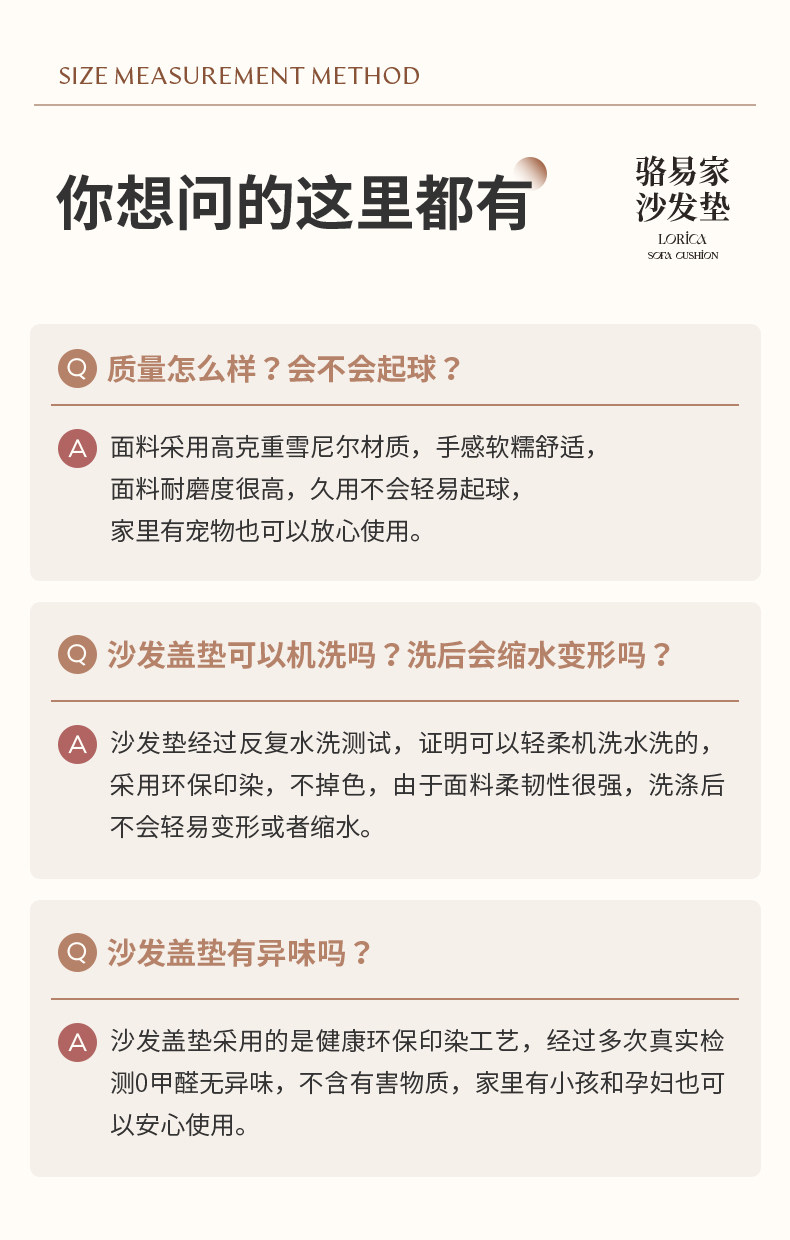 SIZE MEASUREMENT METHOD

你想问的这里都有

骆易家
沙发垫
LORICA
SOFA CUSHION

Q 质量怎么样？会不会起球？

A 面料采用高克重雪尼尔材质，手感软糯舒适，面料耐磨度很高，久用不会轻易起球，家里有宠物也可以放心使用。

Q 沙发盖垫可以机洗吗？洗后会缩水变形吗？

A 沙发垫经过反复水洗测试，证明可以轻柔机洗水洗的，采用环保印染，不掉色，由于面料柔韧性很强，洗涤后不会轻易变形或者缩水。

Q 沙发盖垫有异味吗？

A 沙发盖垫采用的是健康环保印染工艺，经过多次真实检测0甲醛无异味，不含有害物质，家里有小孩和孕妇也可以安心使用。